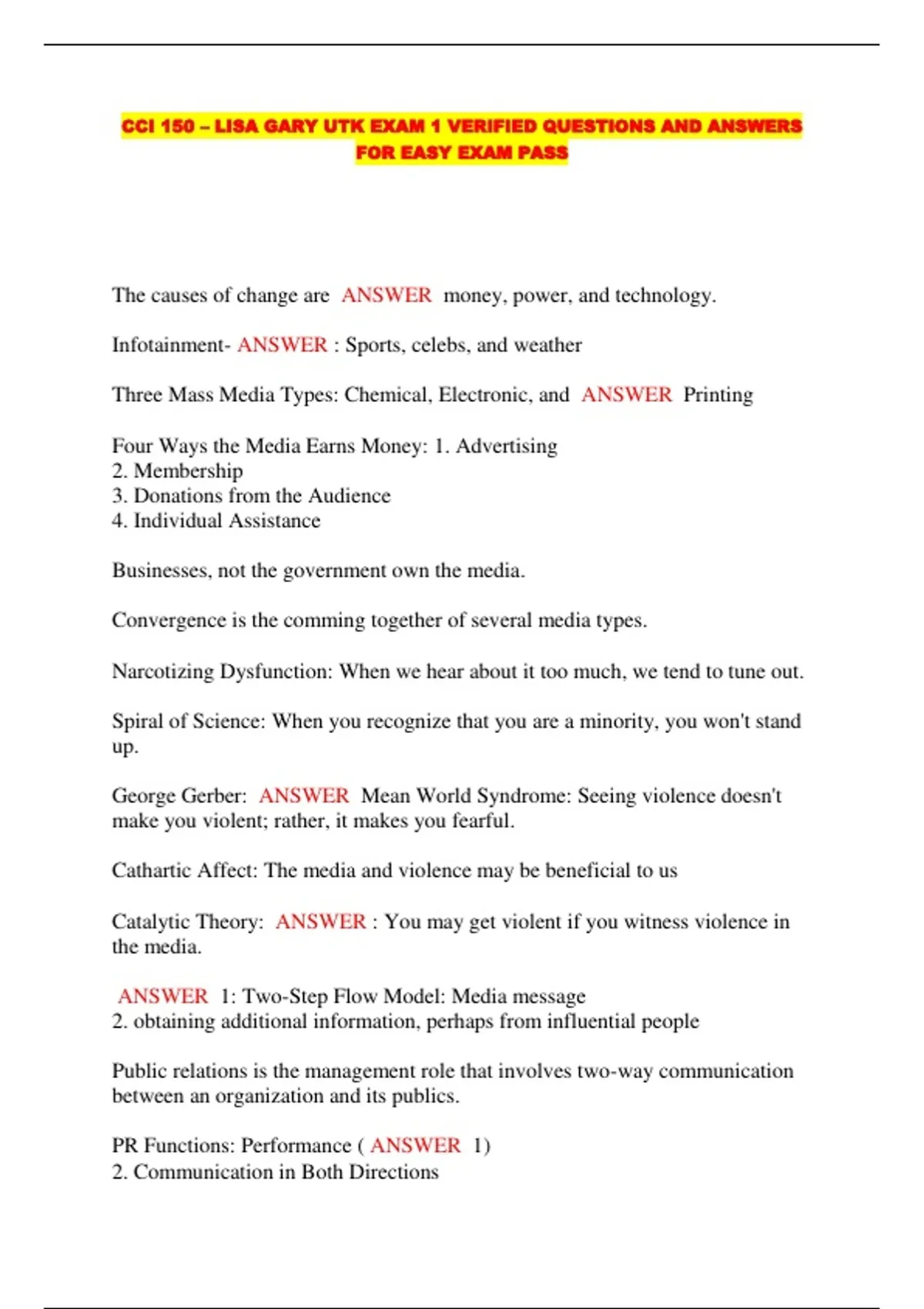 CCI 150 – LISA GARY UTK EXAM 1 VERIFIED QUESTIONS AND ANSWERS FOR EASY EXAM PASS

The causes of change are ANSWER money, power, and technology.

Infotainment- ANSWER : Sports, celebs, and weather

Three Mass Media Types: Chemical, Electronic, and ANSWER Printing

Four Ways the Media Earns Money: 1. Advertising
2. Membership
3. Donations from the Audience
4. Individual Assistance

Businesses, not the government own the media.

Convergence is the comming together of several media types.

Narcotizing Dysfunction: When we hear about it too much, we tend to tune out.

Spiral of Science: When you recognize that you are a minority, you won't stand up.

George Gerber: ANSWER Mean World Syndrome: Seeing violence doesn't make you violent; rather, it makes you fearful.

Cathartic Affect: The media and violence may be beneficial to us

Catalytic Theory: ANSWER : You may get violent if you witness violence in the media.

ANSWER 1: Two-Step Flow Model: Media message
2. obtaining additional information, perhaps from influential people

Public relations is the management role that involves two-way communication between an organization and its publics.

PR Functions: Performance ( ANSWER 1)
2. Communication in Both Directions